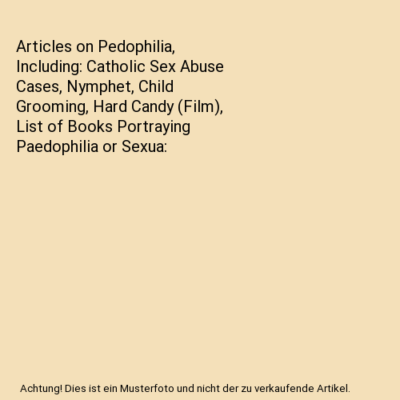 Articles on Pedophilia, Including: Catholic Sex Abuse Cases, Nymphet, Child Grooming, Hard Candy (Film), List of Books Portraying Paedophilia or Sexua:

Achtung! Dies ist ein Musterfoto und nicht der zu verkaufende Artikel.